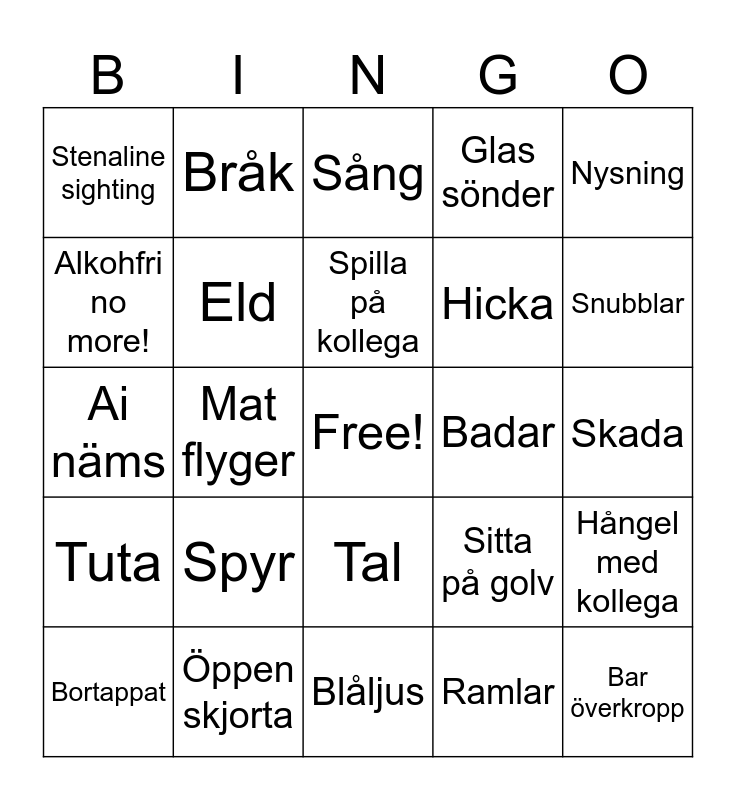 | B | I | N | G | O |
|---|---|---|---|---|
| Stenaline sighting | Bråk | Sång | Glas sönder | Nysning |
| Alkohfri no more! | Eld | Spilla på kollega | Hicka | Snubblar |
| Ai näms | Mat flyger | Free! | Badar | Skada |
| Tuta | Spyr | Tal | Sitta på golv | Hångel med kollega |
| Bortappat | Öppen skjorta | Blåljus | Ramlar | Bar överkropp |